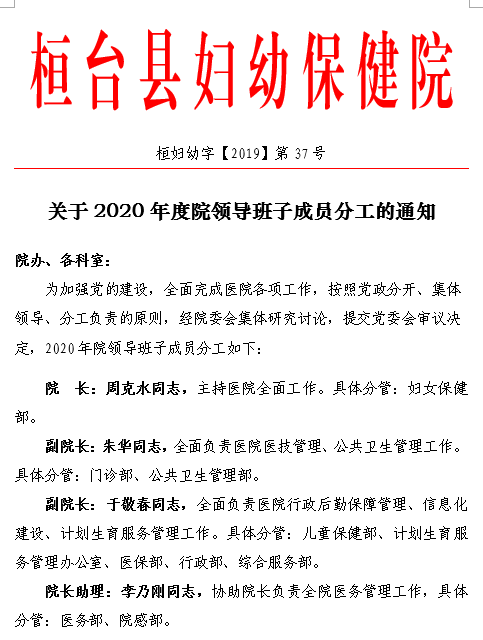 桓台县妇幼保健院

桓妇幼字【2019】第 37 号

关于 2020 年度院领导班子成员分工的通知

院办、各科室：

为加强党的建设，全面完成医院各项工作，按照党政分开、集体领导、分工负责的原则，经院委会集体研究讨论，提交党委会审议决定，2020 年院领导班子成员分工如下：

院　长：周克水同志，主持医院全面工作。具体分管：妇女保健部。

副院长：朱华同志，全面负责医院医技管理、公共卫生管理工作。具体分管：门诊部、公共卫生管理部。

副院长：于敬春同志，全面负责医院行政后勤保障管理、信息化建设、计划生育服务管理工作。具体分管：儿童保健部、计划生育服务管理办公室、医保部、行政部、综合服务部。

院长助理：李乃刚同志，协助院长负责全院医务管理工作，具体分管：医务部、院感部。